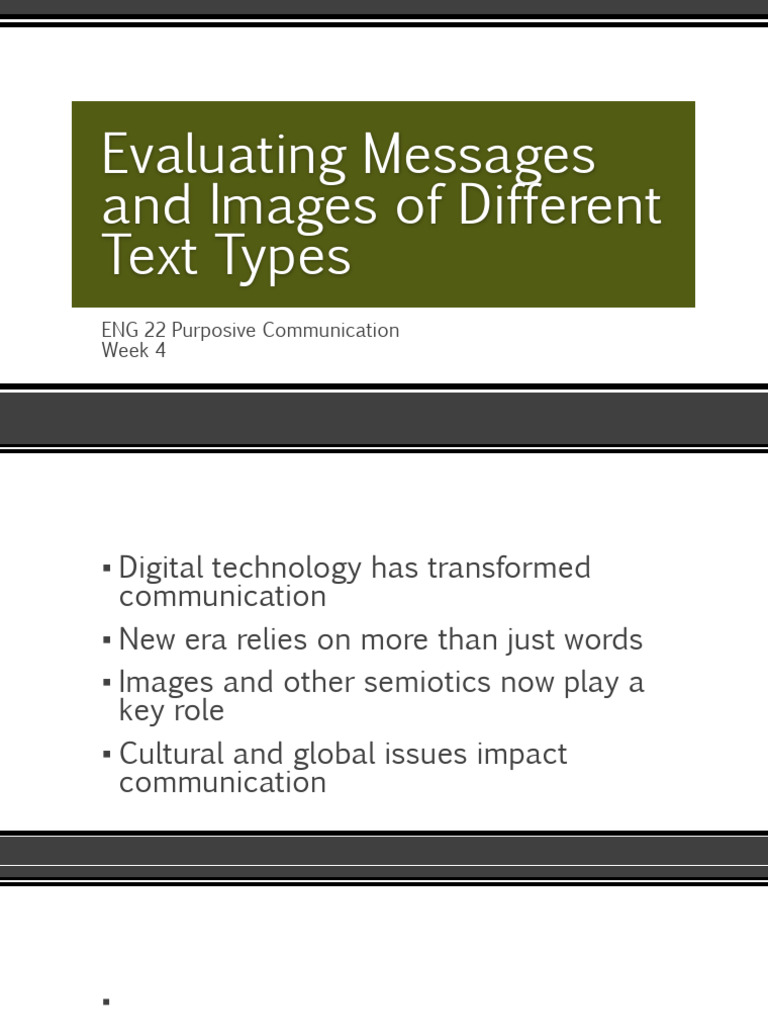 Evaluating Messages and Images of Different Text Types

ENG 22 Purposive Communication
Week 4

▪ Digital technology has transformed communication
▪ New era relies on more than just words
▪ Images and other semiotics now play a key role
▪ Cultural and global issues impact communication

▪